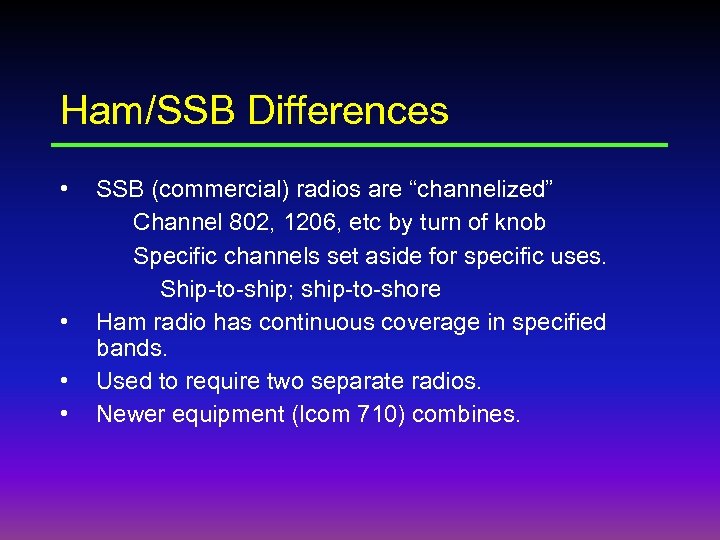 Ham/SSB Differences

• SSB (commercial) radios are “channelized”

Channel 802, 1206, etc by turn of knob

Specific channels set aside for specific uses.

Ship-to-ship; ship-to-shore

• Ham radio has continuous coverage in specified bands.

• Used to require two separate radios.

• Newer equipment (Icom 710) combines.